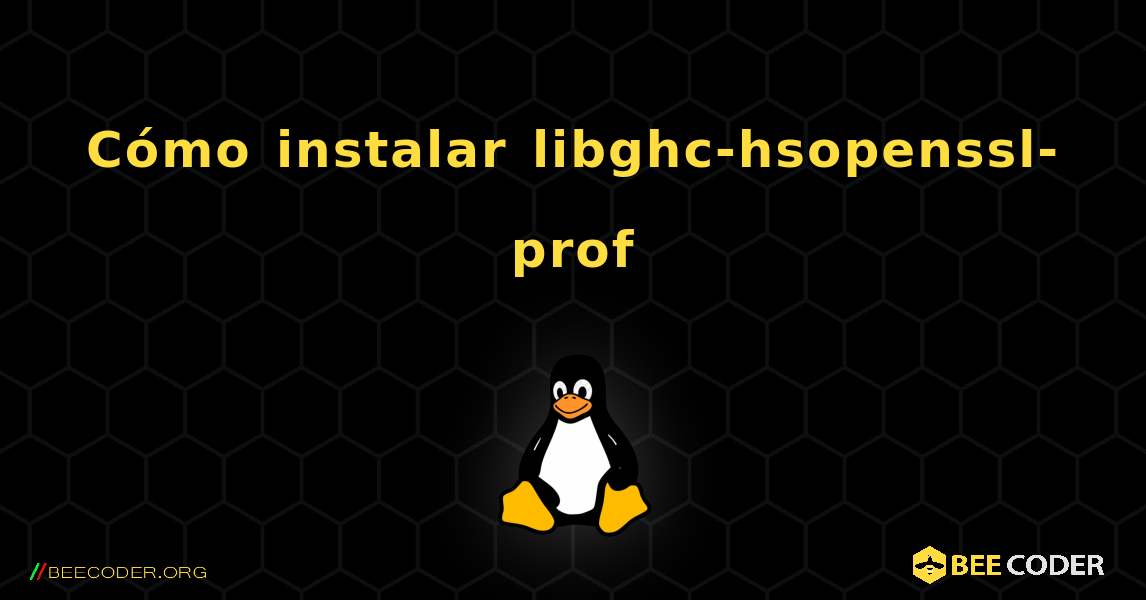 Cómo instalar libghc-hsopenssl-prof

//BEECODER.ORG

BEE CODER